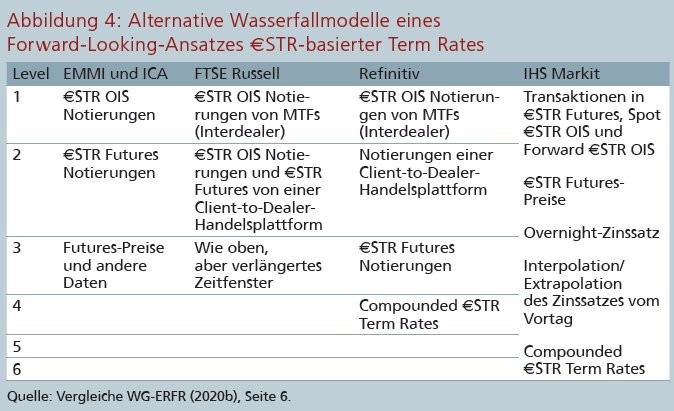 Abbildung 4: Alternative Wasserfallmodelle eines Forward-Looking-Ansatzes €STR-basierter Term Rates

| Level | EMMI und ICA | FTSE Russell | Refinitiv | IHS Markit |
|---|---|---|---|---|
| 1 | €STR OIS Notierungen | €STR OIS Notierungen von MTFs (Interdealer) | €STR OIS Notierungen von MTFs (Interdealer) | Transaktionen in €STR Futures, Spot €STR OIS und Forward €STR OIS |
| 2 | €STR Futures Notierungen | €STR OIS Notierungen und €STR Futures von einer Client-to-Dealer-Handelsplattform | Notierungen einer Client-to-Dealer-Handelsplattform | €STR Futures-Preise |
| 3 | Futures-Preise und andere Daten | Wie oben, aber verlängertes Zeitfenster | €STR Futures Notierungen | Overnight-Zinssatz |
| 4 | | | Compounded €STR Term Rates | Interpolation/ Extrapolation des Zinssatzes vom Vortag |
| 5 | | | | Compounded €STR Term Rates |
| 6 | | | | |

Quelle: Vergleiche WG-ERFR (2020b), Seite 6.